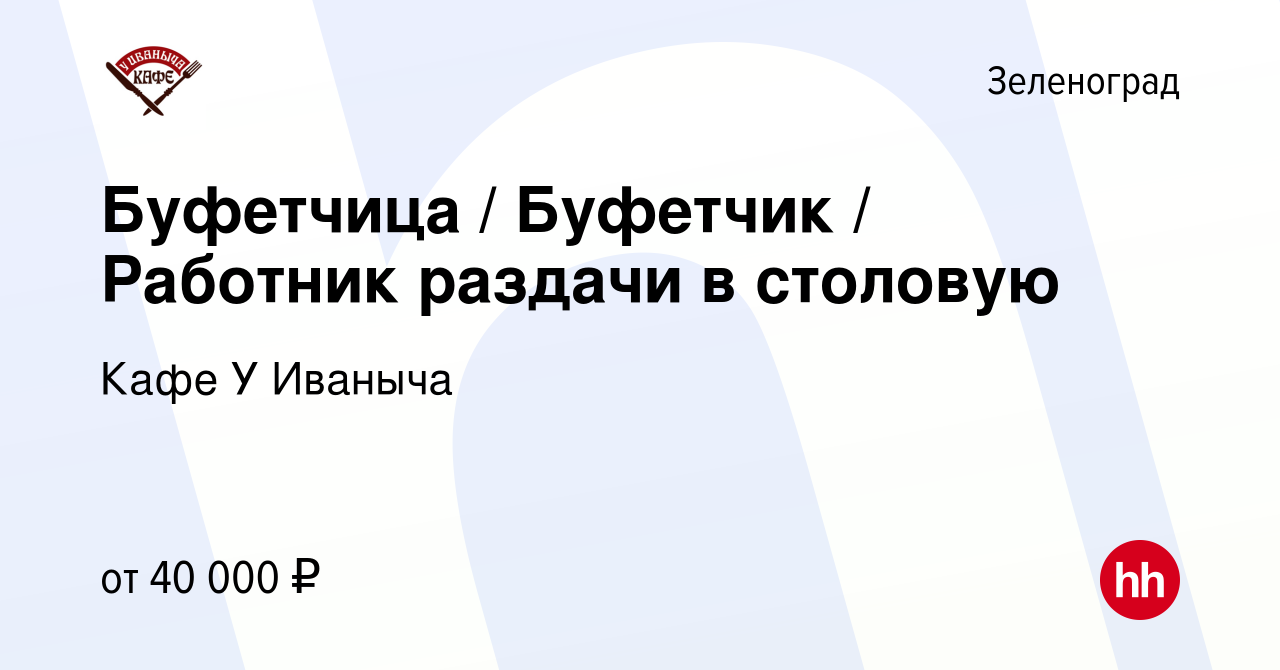 У ИВАНЫЧА
КАФЕ

Зеленоград

Буфетчица / Буфетчик / Работник раздачи в столовую

Кафе У Иваныча

от 40 000 ₽

hh